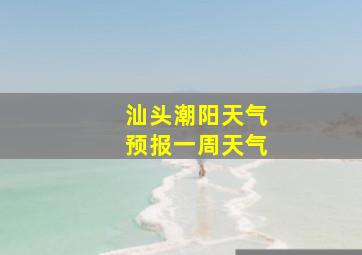 汕头潮阳天气
预报一周天气